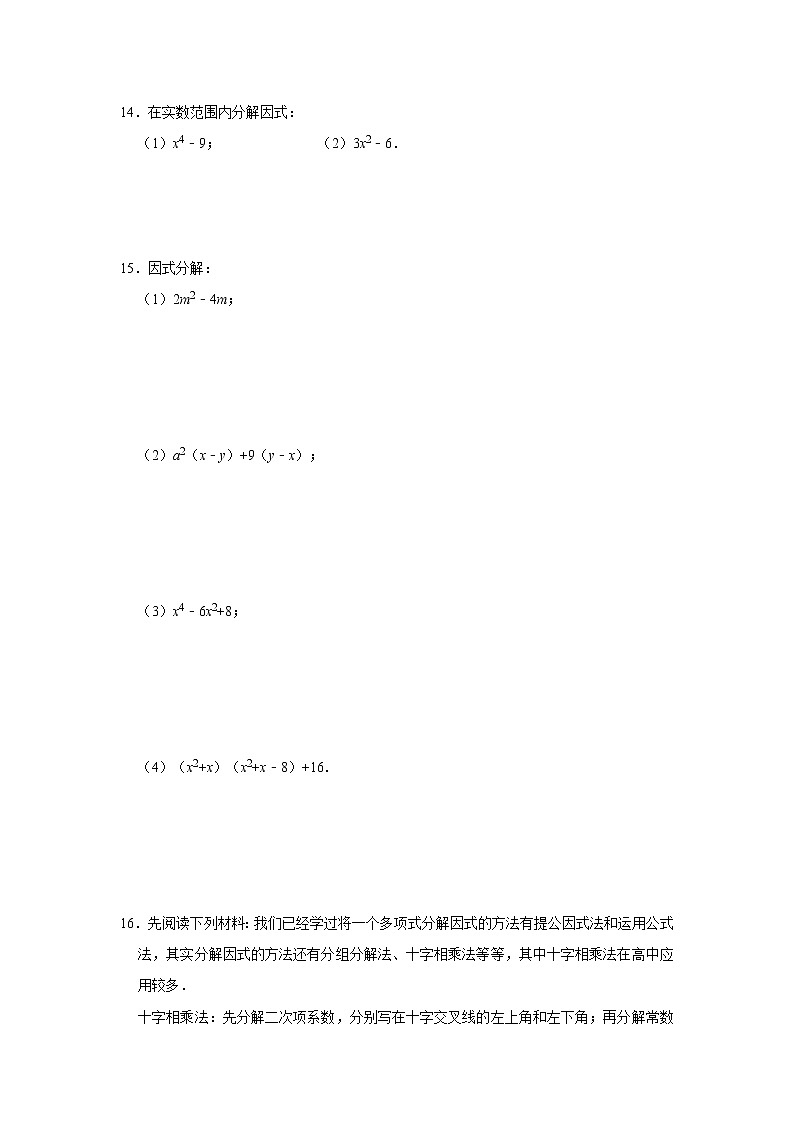 14．在实数范围内分解因式：

（1）$x^4-9$；　　（2）$3x^2-6$．

15．因式分解：

（1）$2m^2-4m$；

（2）$a^2(x-y)+9(y-x)$；

（3）$x^4-6x^2+8$；

（4）$(x^2+x)(x^2+x-8)+16$．

16．先阅读下列材料：我们已经学过将一个多项式分解因式的方法有提公因式法和运用公式法，其实分解因式的方法还有分组分解法、十字相乘法等等，其中十字相乘法在高中应用较多．

十字相乘法：先分解二次项系数，分别写在十字交叉线的左上角和左下角；再分解常数